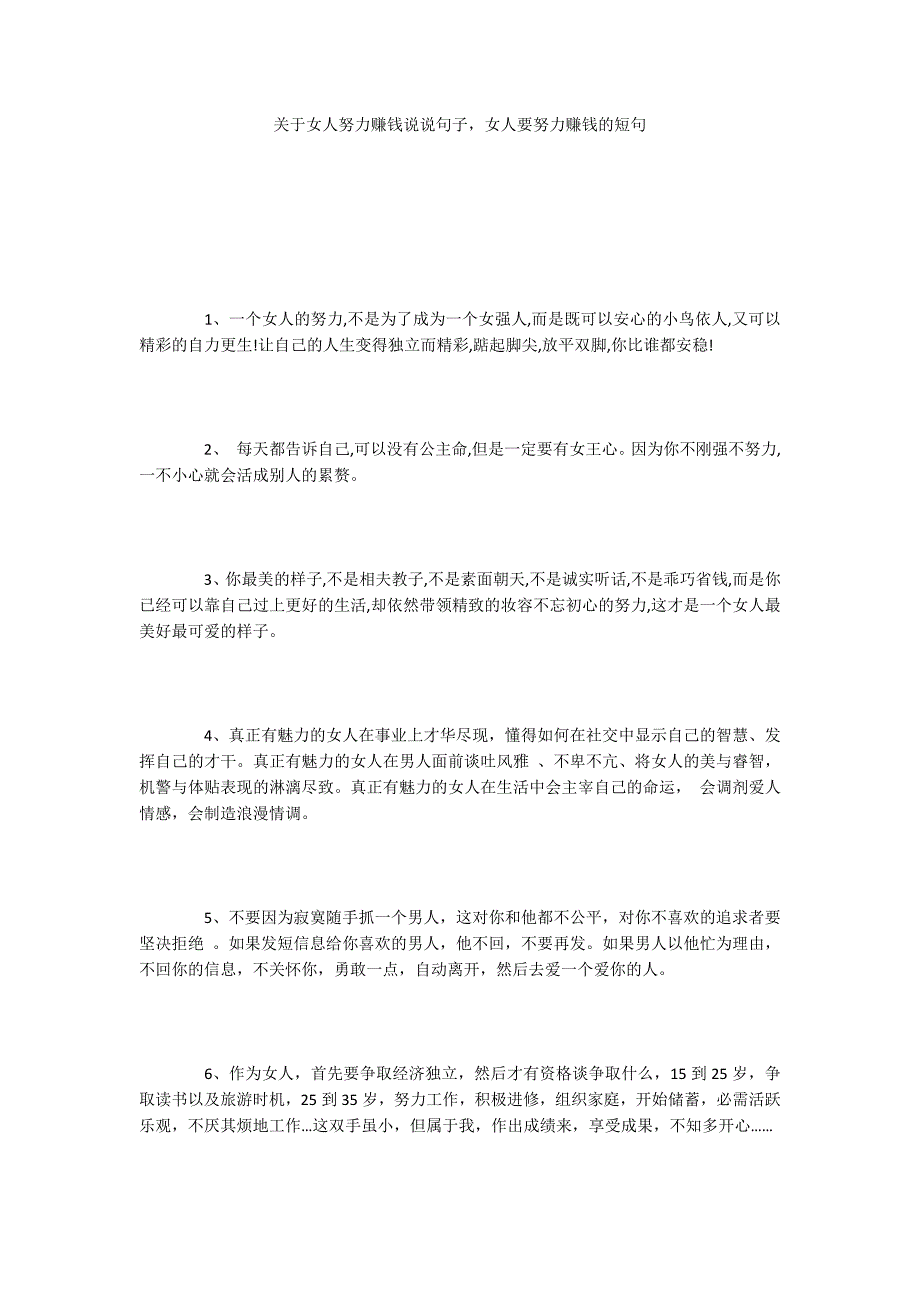 关于女人努力赚钱说说句子，女人要努力赚钱的短句

1、一个女人的努力,不是为了成为一个女强人,而是既可以安心的小鸟依人,又可以精彩的自力更生!让自己的人生变得独立而精彩,踮起脚尖,放平双脚,你比谁都安稳!

2、 每天都告诉自己,可以没有公主命,但是一定要有女王心。因为你不刚强不努力,一不小心就会活成别人的累赘。

3、你最美的样子,不是相夫教子,不是素面朝天,不是诚实听话,不是乖巧省钱,而是你已经可以靠自己过上更好的生活,却依然带领精致的妆容不忘初心的努力,这才是一个女人最美好最可爱的样子。

4、真正有魅力的女人在事业上才华尽现，懂得如何在社交中显示自己的智慧、发挥自己的才干。真正有魅力的女人在男人面前谈吐风雅 、不卑不亢、将女人的美与睿智，机警与体贴表现的淋漓尽致。真正有魅力的女人在生活中会主宰自己的命运， 会调剂爱人情感，会制造浪漫情调。

5、不要因为寂寞随手抓一个男人，这对你和他都不公平，对你不喜欢的追求者要坚决拒绝 。如果发短信息给你喜欢的男人，他不回，不要再发。如果男人以他忙为理由，不回你的信息，不关怀你，勇敢一点，自动离开，然后去爱一个爱你的人。

6、作为女人，首先要争取经济独立，然后才有资格谈争取什么，15 到 25 岁，争取读书以及旅游时机，25 到 35 岁，努力工作，积极进修，组织家庭，开始储蓄，必需活跃乐观，不厌其烦地工作...这双手虽小，但属于我，作出成绩来，享受成果，不知多开心......